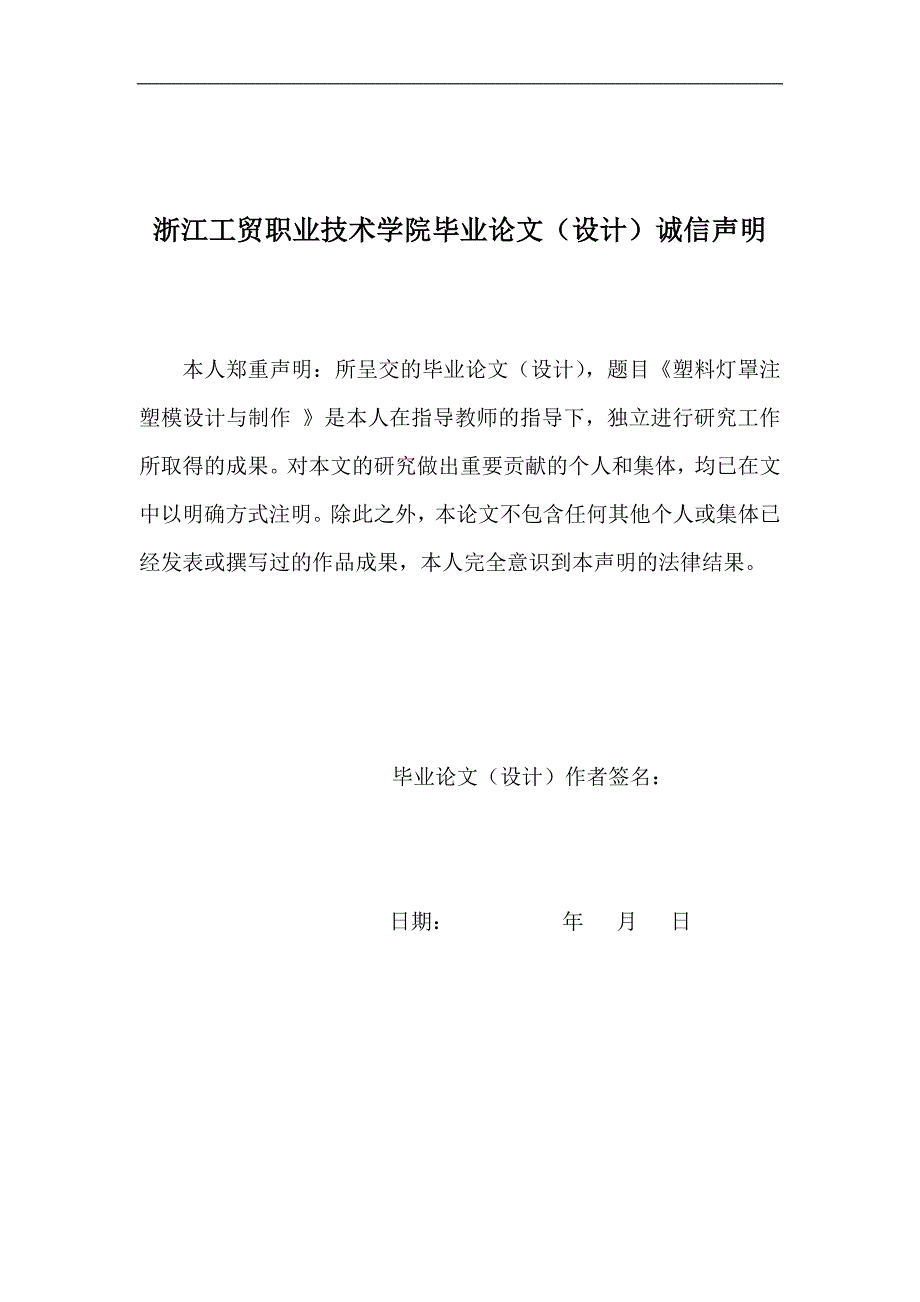 浙江工贸职业技术学院毕业论文（设计）诚信声明

本人郑重声明：所呈交的毕业论文（设计），题目《塑料灯罩注塑模设计与制作 》是本人在指导教师的指导下，独立进行研究工作所取得的成果。对本文的研究做出重要贡献的个人和集体，均已在文中以明确方式注明。除此之外，本论文不包含任何其他个人或集体已经发表或撰写过的作品成果，本人完全意识到本声明的法律结果。

毕业论文（设计）作者签名：

日期： 年 月 日